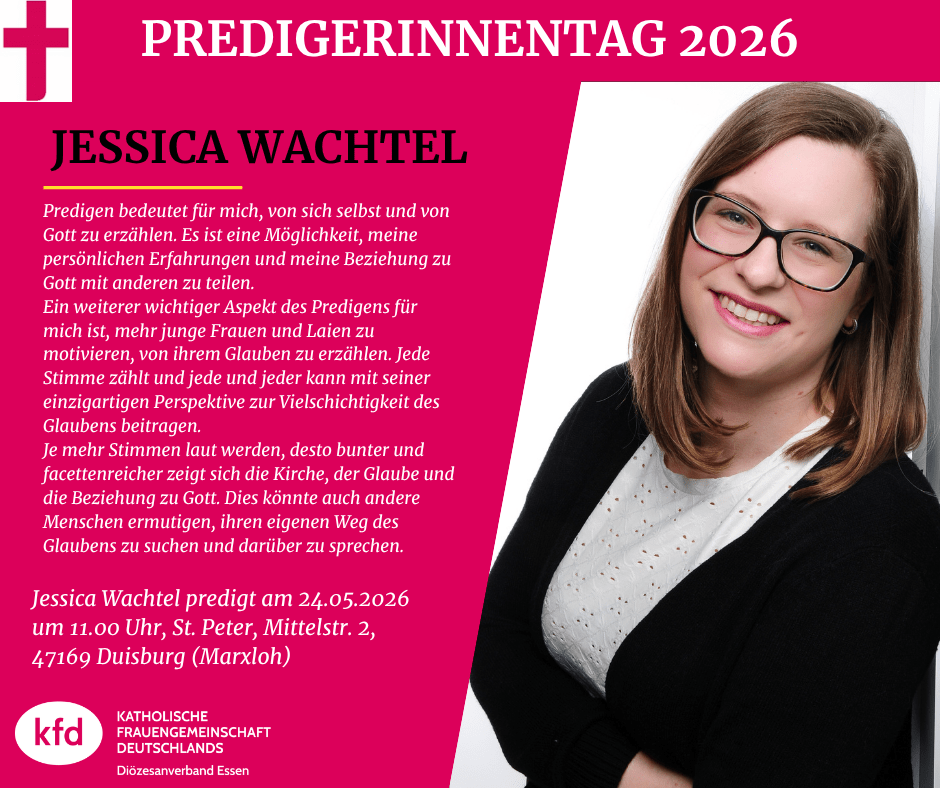 PREDIGERINNENTAG 2026

JESSICA WACHTEL

Predigen bedeutet für mich, von sich selbst und von Gott zu erzählen. Es ist eine Möglichkeit, meine persönlichen Erfahrungen und meine Beziehung zu Gott mit anderen zu teilen.
Ein weiterer wichtiger Aspekt des Predigens für mich ist, mehr junge Frauen und Laien zu motivieren, von ihrem Glauben zu erzählen. Jede Stimme zählt und jede und jeder kann mit seiner einzigartigen Perspektive zur Vielschichtigkeit des Glaubens beitragen.
Je mehr Stimmen laut werden, desto bunter und facettenreicher zeigt sich die Kirche, der Glaube und die Beziehung zu Gott. Dies könnte auch andere Menschen ermutigen, ihren eigenen Weg des Glaubens zu suchen und darüber zu sprechen.

Jessica Wachtel predigt am 24.05.2026 um 11.00 Uhr, St. Peter, Mittelstr. 2, 47169 Duisburg (Marxloh)

kfd
KATHOLISCHE
FRAUENGEMEINSCHAFT
DEUTSCHLANDS
Diözesanverband Essen